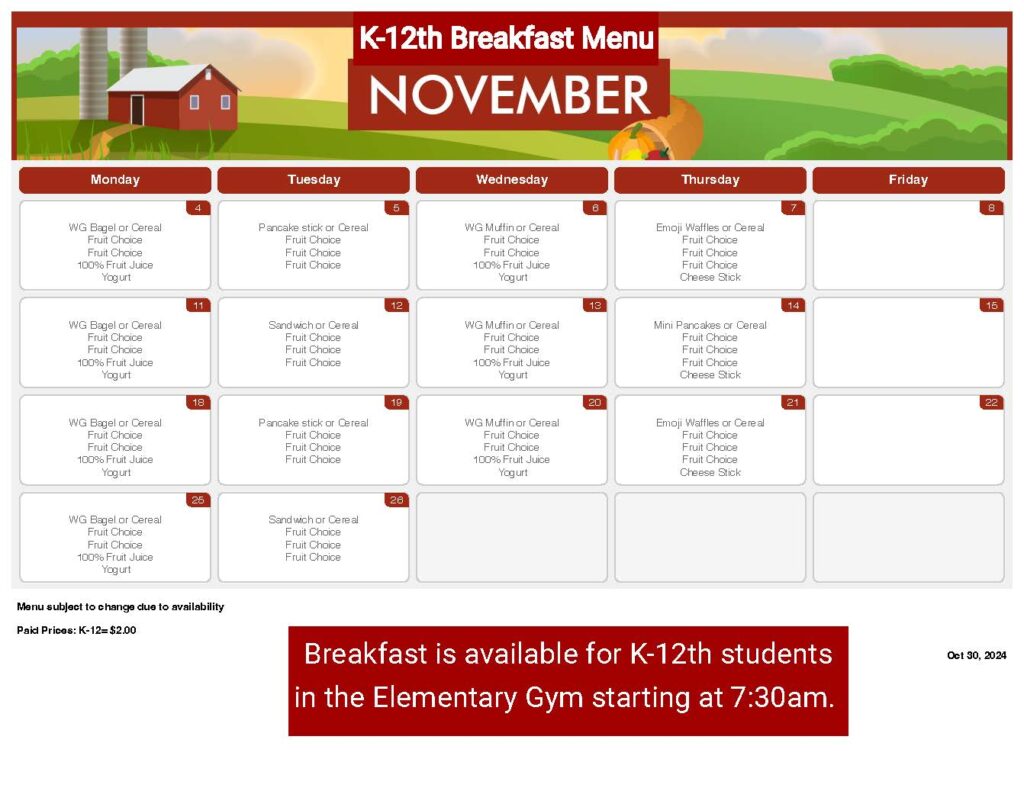 K-12th Breakfast Menu
NOVEMBER

| Monday | Tuesday | Wednesday | Thursday | Friday |
|---|---|---|---|---|
| 4 WG Bagel or Cereal Fruit Choice Fruit Choice 100% Fruit Juice Yogurt | 5 Pancake stick or Cereal Fruit Choice Fruit Choice Fruit Choice | 6 WG Muffin or Cereal Fruit Choice Fruit Choice 100% Fruit Juice Yogurt | 7 Emoji Waffles or Cereal Fruit Choice Fruit Choice Fruit Choice Cheese Stick | 8 |
| 11 WG Bagel or Cereal Fruit Choice Fruit Choice 100% Fruit Juice Yogurt | 12 Sandwich or Cereal Fruit Choice Fruit Choice Fruit Choice | 13 WG Muffin or Cereal Fruit Choice Fruit Choice 100% Fruit Juice Yogurt | 14 Mini Pancakes or Cereal Fruit Choice Fruit Choice Fruit Choice Cheese Stick | 15 |
| 18 WG Bagel or Cereal Fruit Choice Fruit Choice 100% Fruit Juice Yogurt | 19 Pancake stick or Cereal Fruit Choice Fruit Choice Fruit Choice | 20 WG Muffin or Cereal Fruit Choice Fruit Choice 100% Fruit Juice Yogurt | 21 Emoji Waffles or Cereal Fruit Choice Fruit Choice Fruit Choice Cheese Stick | 22 |
| 25 WG Bagel or Cereal Fruit Choice Fruit Choice 100% Fruit Juice Yogurt | 26 Sandwich or Cereal Fruit Choice Fruit Choice Fruit Choice | | | |

Menu subject to change due to availability

Paid Prices: K-12= $2.00

Breakfast is available for K-12th students in the Elementary Gym starting at 7:30am.

Oct 30, 2024